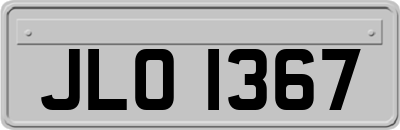 JLO 1367